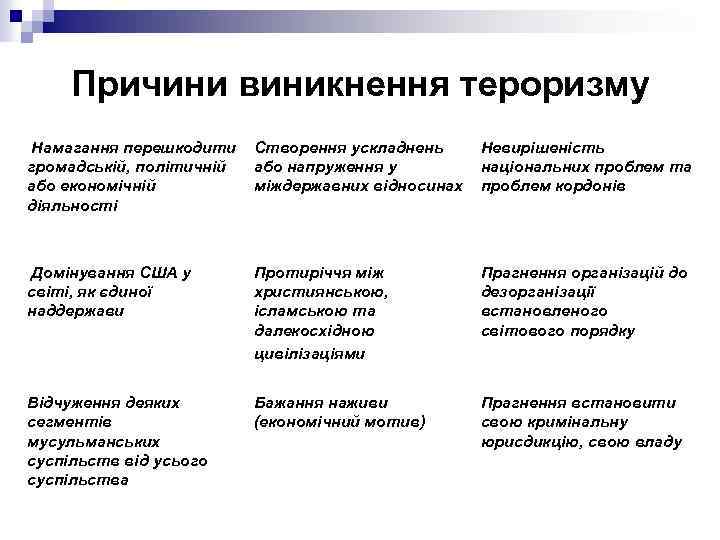 Причини виникнення тероризму

| | | |
|---|---|---|
| Намагання перешкодити громадській, політичній або економічній діяльності | Створення ускладнень або напруження у міждержавних відносинах | Невирішеність національних проблем та проблем кордонів |
| Домінування США у світі, як єдиної наддержави | Протиріччя між християнською, ісламською та далекосхідною цивілізаціями | Прагнення організацій до дезорганізації встановленого світового порядку |
| Відчуження деяких сегментів мусульманських суспільств від усього суспільства | Бажання наживи (економічний мотив) | Прагнення встановити свою кримінальну юрисдикцію, свою владу |